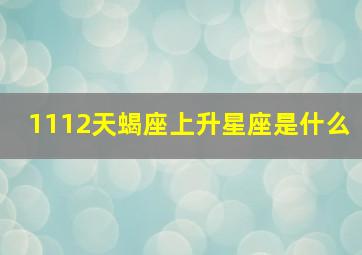 1112天蝎座上升星座是什么